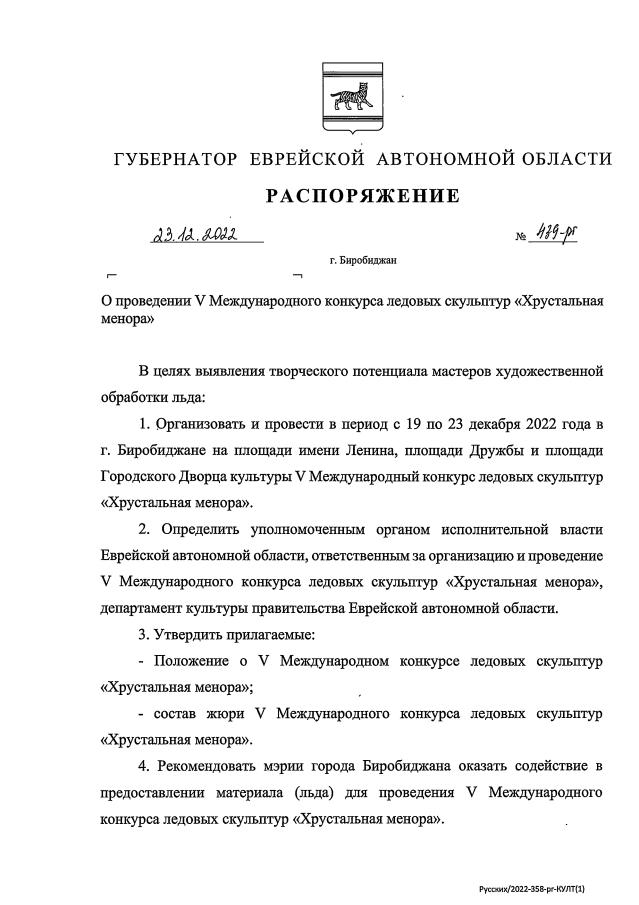 ГУБЕРНАТОР ЕВРЕЙСКОЙ АВТОНОМНОЙ ОБЛАСТИ

РАСПОРЯЖЕНИЕ

23.12.2022 № 489-рг

г. Биробиджан

О проведении V Международного конкурса ледовых скульптур «Хрустальная менора»

В целях выявления творческого потенциала мастеров художественной обработки льда:

1. Организовать и провести в период с 19 по 23 декабря 2022 года в г. Биробиджане на площади имени Ленина, площади Дружбы и площади Городского Дворца культуры V Международный конкурс ледовых скульптур «Хрустальная менора».

2. Определить уполномоченным органом исполнительной власти Еврейской автономной области, ответственным за организацию и проведение V Международного конкурса ледовых скульптур «Хрустальная менора», департамент культуры правительства Еврейской автономной области.

3. Утвердить прилагаемые:

- Положение о V Международном конкурсе ледовых скульптур «Хрустальная менора»;

- состав жюри V Международного конкурса ледовых скульптур «Хрустальная менора».

4. Рекомендовать мэрии города Биробиджана оказать содействие в предоставлении материала (льда) для проведения V Международного конкурса ледовых скульптур «Хрустальная менора».

Русских/2022-358-рг-КУЛТ(1)